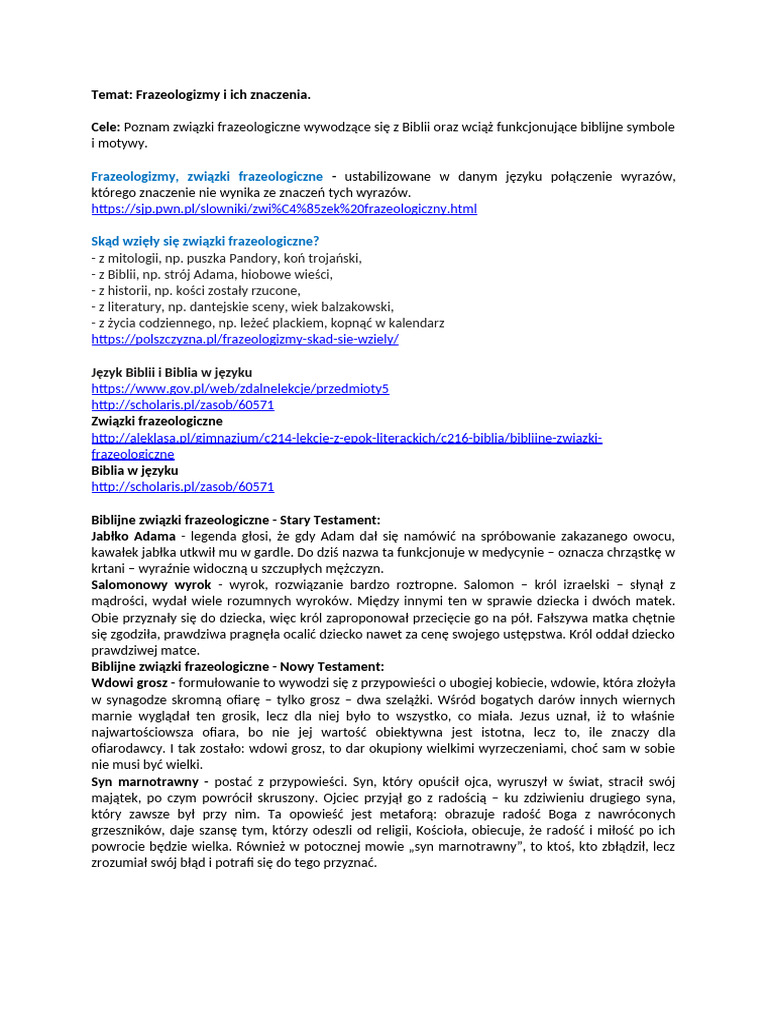 Temat: Frazeologizmy i ich znaczenia.

Cele: Poznam związki frazeologiczne wywodzące się z Biblii oraz wciąż funkcjonujące biblijne symbole i motywy.

Frazeologizmy, związki frazeologiczne - ustabilizowane w danym języku połączenie wyrazów, którego znaczenie nie wynika ze znaczeń tych wyrazów.
https://sjp.pwn.pl/slowniki/zwi%C4%85zek%20frazeologiczny.html

Skąd wzięły się związki frazeologiczne?
- z mitologii, np. puszka Pandory, koń trojański,
- z Biblii, np. strój Adama, hiobowe wieści,
- z historii, np. kości zostały rzucone,
- z literatury, np. dantejskie sceny, wiek balzakowski,
- z życia codziennego, np. leżeć plackiem, kopnąć w kalendarz
https://polszczyzna.pl/frazeologizmy-skad-sie-wziely/

Język Biblii i Biblia w języku
https://www.gov.pl/web/zdalnelekcje/przedmioty5
http://scholaris.pl/zasob/60571
Związki frazeologiczne
http://aleklasa.pl/gimnazjum/c214-lekcje-z-epok-literackich/c216-biblia/biblijne-zwiazki-frazeologiczne
Biblia w języku
http://scholaris.pl/zasob/60571

Biblijne związki frazeologiczne - Stary Testament:
Jabłko Adama - legenda głosi, że gdy Adam dał się namówić na spróbowanie zakazanego owocu, kawałek jabłka utkwił mu w gardle. Do dziś nazwa ta funkcjonuje w medycynie – oznacza chrząstkę w krtani – wyraźnie widoczną u szczupłych mężczyzn.
Salomonowy wyrok - wyrok, rozwiązanie bardzo roztropne. Salomon – król izraelski – słynął z mądrości, wydał wiele rozumnych wyroków. Między innymi ten w sprawie dziecka i dwóch matek. Obie przyznały się do dziecka, więc król zaproponował przecięcie go na pół. Fałszywa matka chętnie się zgodziła, prawdziwa pragnęła ocalić dziecko nawet za cenę swojego ustępstwa. Król oddał dziecko prawdziwej matce.
Biblijne związki frazeologiczne - Nowy Testament:
Wdowi grosz - formułowanie to wywodzi się z przypowieści o ubogiej kobiecie, wdowie, która złożyła w synagodze skromną ofiarę – tylko grosz – dwa szelążki. Wśród bogatych darów innych wiernych marnie wyglądał ten grosik, lecz dla niej było to wszystko, co miała. Jezus uznał, iż to właśnie najwartościowsza ofiara, bo nie jej wartość obiektywna jest istotna, lecz to, ile znaczy dla ofiarodawcy. I tak zostało: wdowi grosz, to dar okupiony wielkimi wyrzeczeniami, choć sam w sobie nie musi być wielki.
Syn marnotrawny - postać z przypowieści. Syn, który opuścił ojca, wyruszył w świat, stracił swój majątek, po czym powrócił skruszony. Ojciec przyjął go z radością – ku zdziwieniu drugiego syna, który zawsze był przy nim. Ta opowieść jest metaforą: obrazuje radość Boga z nawróconych grzeszników, daje szansę tym, którzy odeszli od religii, Kościoła, obiecuje, że radość i miłość po ich powrocie będzie wielka. Również w potocznej mowie „syn marnotrawny”, to ktoś, kto zbłądził, lecz zrozumiał swój błąd i potrafi się do tego przyznać.